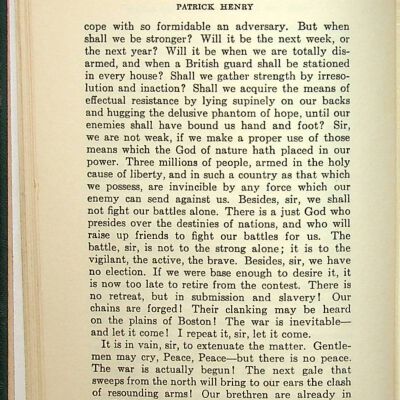 PATRICK HENRY

cope with so formidable an adversary. But when shall we be stronger? Will it be the next week, or the next year? Will it be when we are totally disarmed, and when a British guard shall be stationed in every house? Shall we gather strength by irresolution and inaction? Shall we acquire the means of effectual resistance by lying supinely on our backs and hugging the delusive phantom of hope, until our enemies shall have bound us hand and foot? Sir, we are not weak, if we make a proper use of those means which the God of nature hath placed in our power. Three millions of people, armed in the holy cause of liberty, and in such a country as that which we possess, are invincible by any force which our enemy can send against us. Besides, sir, we shall not fight our battles alone. There is a just God who presides over the destinies of nations, and who will raise up friends to fight our battles for us. The battle, sir, is not to the strong alone; it is to the vigilant, the active, the brave. Besides, sir, we have no election. If we were base enough to desire it, it is now too late to retire from the contest. There is no retreat, but in submission and slavery! Our chains are forged! Their clanking may be heard on the plains of Boston! The war is inevitable—and let it come! I repeat it, sir, let it come.

It is in vain, sir, to extenuate the matter. Gentlemen may cry, Peace, Peace—but there is no peace. The war is actually begun! The next gale that sweeps from the north will bring to our ears the clash of resounding arms! Our brethren are already in